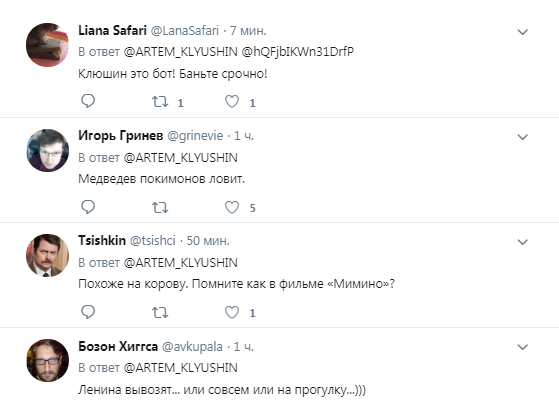 Liana Safari @LanaSafari · 7 мин.
В ответ @ARTEM_KLYUSHIN @hQFjbIKWn31DrfP
Клюшин это бот! Баньте срочно!

1 1

Игорь Гринев @grinevie · 1 ч.
В ответ @ARTEM_KLYUSHIN
Медведев покимонов ловит.

5

Tsishkin @tsishci · 50 мин.
В ответ @ARTEM_KLYUSHIN
Похоже на корову. Помните как в фильме «Мимино»?

1

Бозон Хиггса @avkupala · 1 ч.
В ответ @ARTEM_KLYUSHIN
Ленина вывозят... или совсем или на прогулку...)))